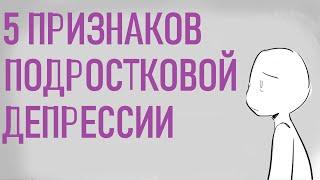 5 ПРИЗНАКОВ ПОДРОСТКОВОЙ ДЕПРЕССИИ